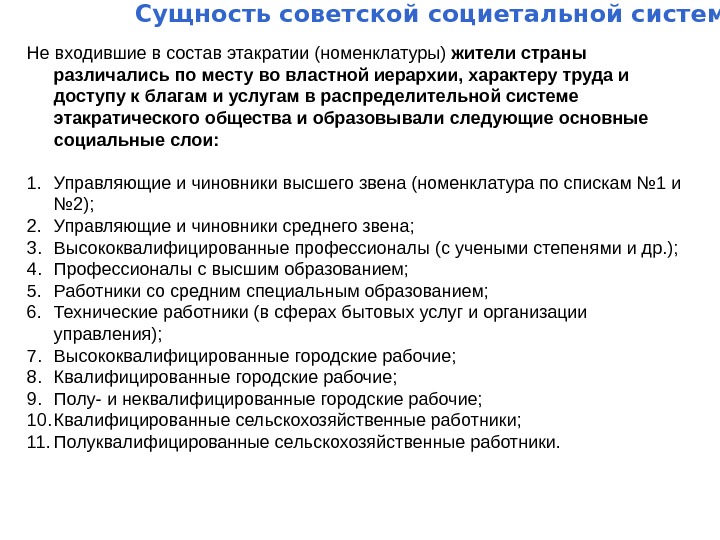 Сущность советской социетальной систем

Не входившие в состав этакратии (номенклатуры) жители страны различались по месту во властной иерархии, характеру труда и доступу к благам и услугам в распределительной системе этакратического общества и образовывали следующие основные социальные слои:

1. Управляющие и чиновники высшего звена (номенклатура по спискам №1 и №2);
2. Управляющие и чиновники среднего звена;
3. Высококвалифицированные профессионалы (с учеными степенями и др.);
4. Профессионалы с высшим образованием;
5. Работники со средним специальным образованием;
6. Технические работники (в сферах бытовых услуг и организации управления);
7. Высококвалифицированные городские рабочие;
8. Квалифицированные городские рабочие;
9. Полу- и неквалифицированные городские рабочие;
10. Квалифицированные сельскохозяйственные работники;
11. Полуквалифицированные сельскохозяйственные работники.